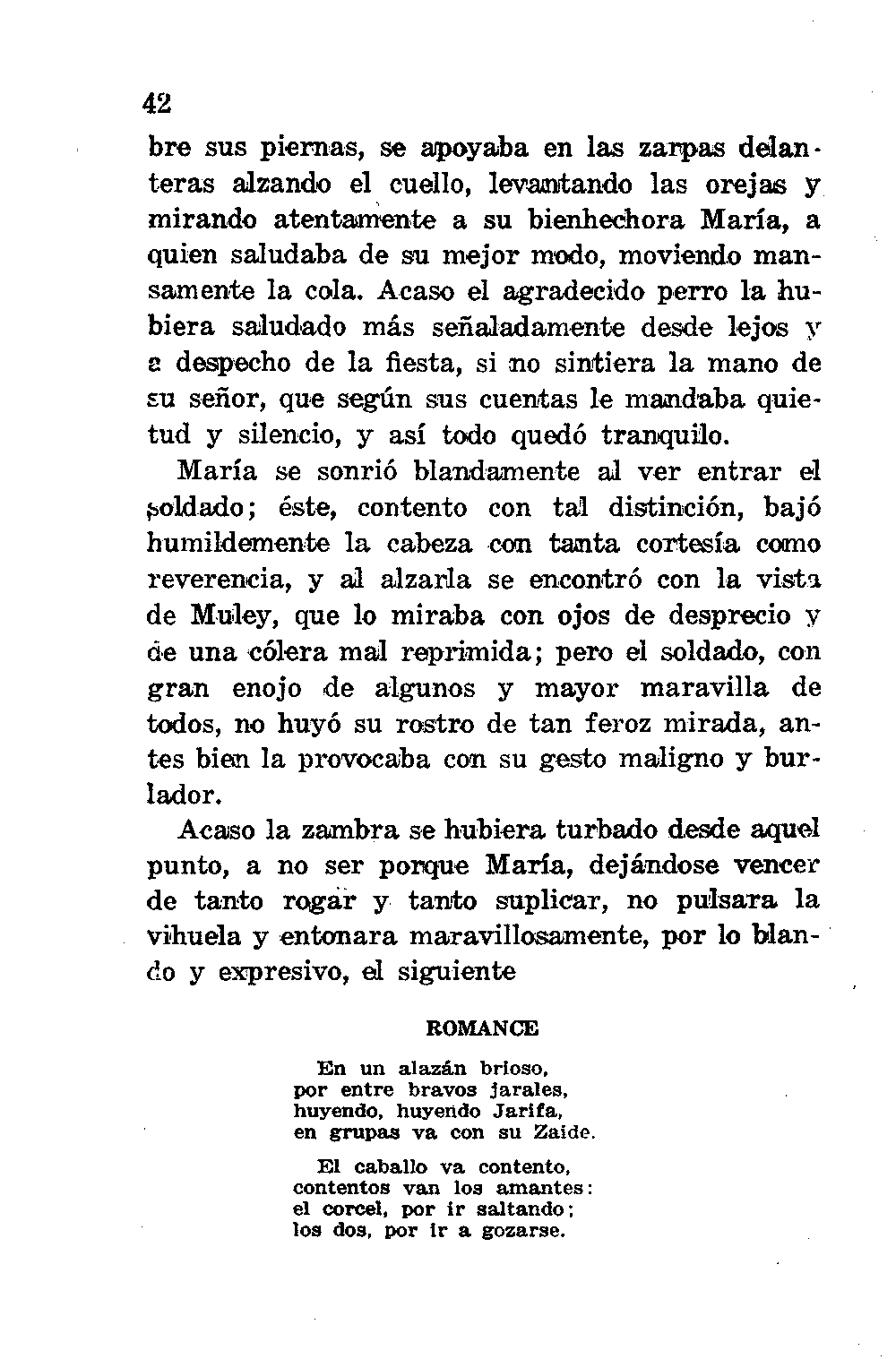 42

bre sus piernas, se apoyaba en las zarpas delanteras alzando el cuello, levantando las orejas y mirando atentamente a su bienhechora María, a quien saludaba de su mejor modo, moviendo mansamente la cola. Acaso el agradecido perro la hubiera saludado más señaladamente desde lejos y a despecho de la fiesta, si no sintiera la mano de su señor, que según sus cuentas le mandaba quietud y silencio, y así todo quedó tranquilo.

María se sonrió blandamente al ver entrar el soldado; éste, contento con tal distinción, bajó humildemente la cabeza con tanta cortesía como reverencia, y al alzarla se encontró con la vista de Muley, que lo miraba con ojos de desprecio y de una cólera mal reprimida; pero el soldado, con gran enojo de algunos y mayor maravilla de todos, no huyó su rostro de tan feroz mirada, antes bien la provocaba con su gesto maligno y burlador.

Acaso la zambra se hubiera turbado desde aquel punto, a no ser porque María, dejándose vencer de tanto rogar y tanto suplicar, no pulsara la vihuela y entonara maravillosamente, por lo blando y expresivo, el siguiente

ROMANCE

En un alazán brioso,
por entre bravos jarales,
huyendo, huyendo Jarifa,
en grupas va con su Zaide.

El caballo va contento,
contentos van los amantes:
el corcel, por ir saltando;
los dos, por ir a gozarse.